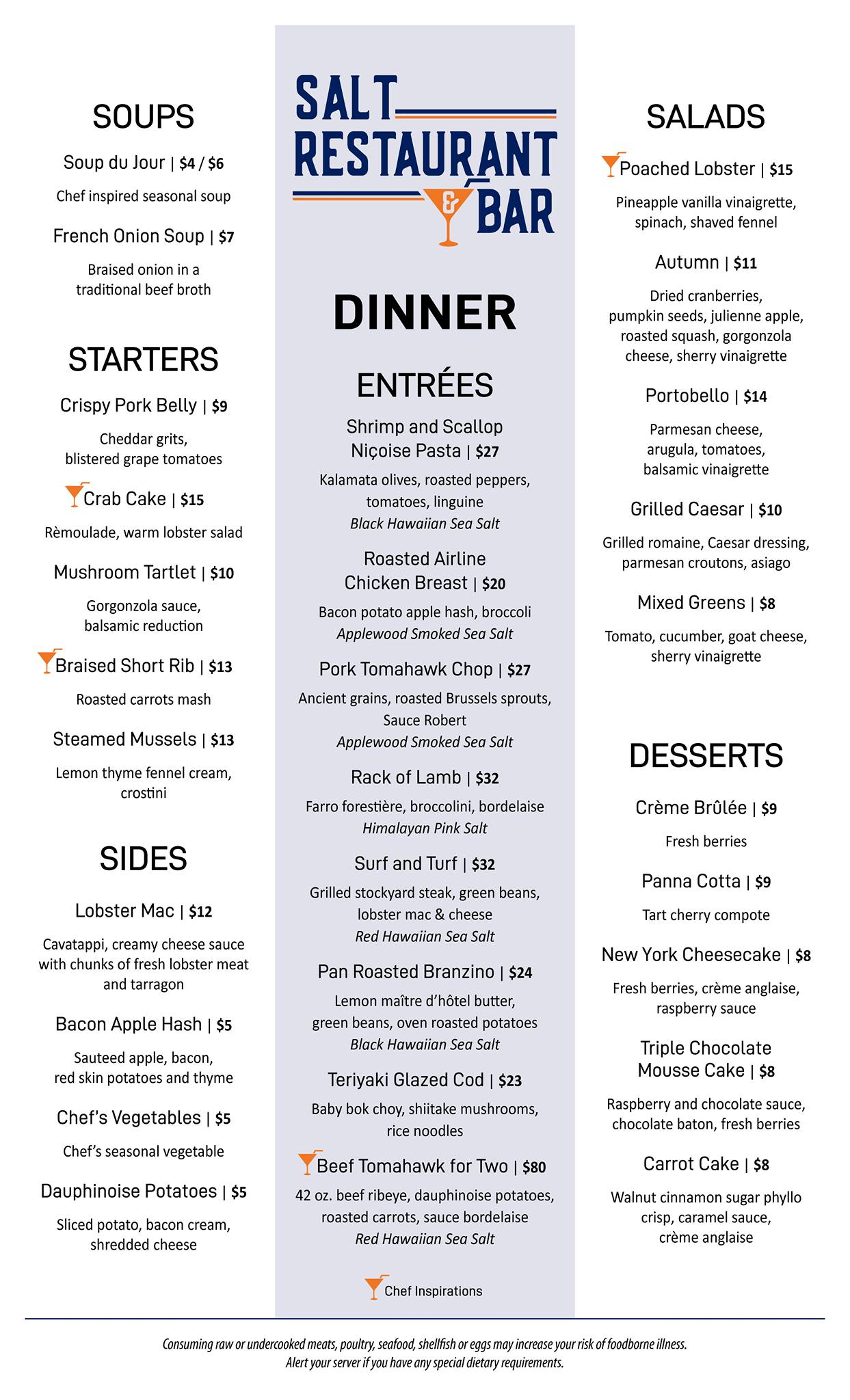 SOUPS

Soup du Jour | $4 / $6

Chef inspired seasonal soup

French Onion Soup | $7

Braised onion in a traditional beef broth

STARTERS

Crispy Pork Belly | $9

Cheddar grits, blistered grape tomatoes

Crab Cake | $15

Rèmoulade, warm lobster salad

Mushroom Tartlet | $10

Gorgonzola sauce, balsamic reduction

Braised Short Rib | $13

Roasted carrots mash

Steamed Mussels | $13

Lemon thyme fennel cream, crostini

SIDES

Lobster Mac | $12

Cavatappi, creamy cheese sauce with chunks of fresh lobster meat and tarragon

Bacon Apple Hash | $5

Sauteed apple, bacon, red skin potatoes and thyme

Chef's Vegetables | $5

Chef's seasonal vegetable

Dauphinoise Potatoes | $5

Sliced potato, bacon cream, shredded cheese

SALT RESTAURANT & BAR

DINNER

ENTRÉES

Shrimp and Scallop Niçoise Pasta | $27

Kalamata olives, roasted peppers, tomatoes, linguine
Black Hawaiian Sea Salt

Roasted Airline Chicken Breast | $20

Bacon potato apple hash, broccoli
Applewood Smoked Sea Salt

Pork Tomahawk Chop | $27

Ancient grains, roasted Brussels sprouts, Sauce Robert
Applewood Smoked Sea Salt

Rack of Lamb | $32

Farro forestière, broccolini, bordelaise
Himalayan Pink Salt

Surf and Turf | $32

Grilled stockyard steak, green beans, lobster mac & cheese
Red Hawaiian Sea Salt

Pan Roasted Branzino | $24

Lemon maître d'hôtel butter, green beans, oven roasted potatoes
Black Hawaiian Sea Salt

Teriyaki Glazed Cod | $23

Baby bok choy, shiitake mushrooms, rice noodles

Beef Tomahawk for Two | $80

42 oz. beef ribeye, dauphinoise potatoes, roasted carrots, sauce bordelaise
Red Hawaiian Sea Salt

Chef Inspirations

SALADS

Poached Lobster | $15

Pineapple vanilla vinaigrette, spinach, shaved fennel

Autumn | $11

Dried cranberries, pumpkin seeds, julienne apple, roasted squash, gorgonzola cheese, sherry vinaigrette

Portobello | $14

Parmesan cheese, arugula, tomatoes, balsamic vinaigrette

Grilled Caesar | $10

Grilled romaine, Caesar dressing, parmesan croutons, asiago

Mixed Greens | $8

Tomato, cucumber, goat cheese, sherry vinaigrette

DESSERTS

Crème Brûlée | $9

Fresh berries

Panna Cotta | $9

Tart cherry compote

New York Cheesecake | $8

Fresh berries, crème anglaise, raspberry sauce

Triple Chocolate Mousse Cake | $8

Raspberry and chocolate sauce, chocolate baton, fresh berries

Carrot Cake | $8

Walnut cinnamon sugar phyllo crisp, caramel sauce, crème anglaise

Consuming raw or undercooked meats, poultry, seafood, shellfish or eggs may increase your risk of foodborne illness.
Alert your server if you have any special dietary requirements.